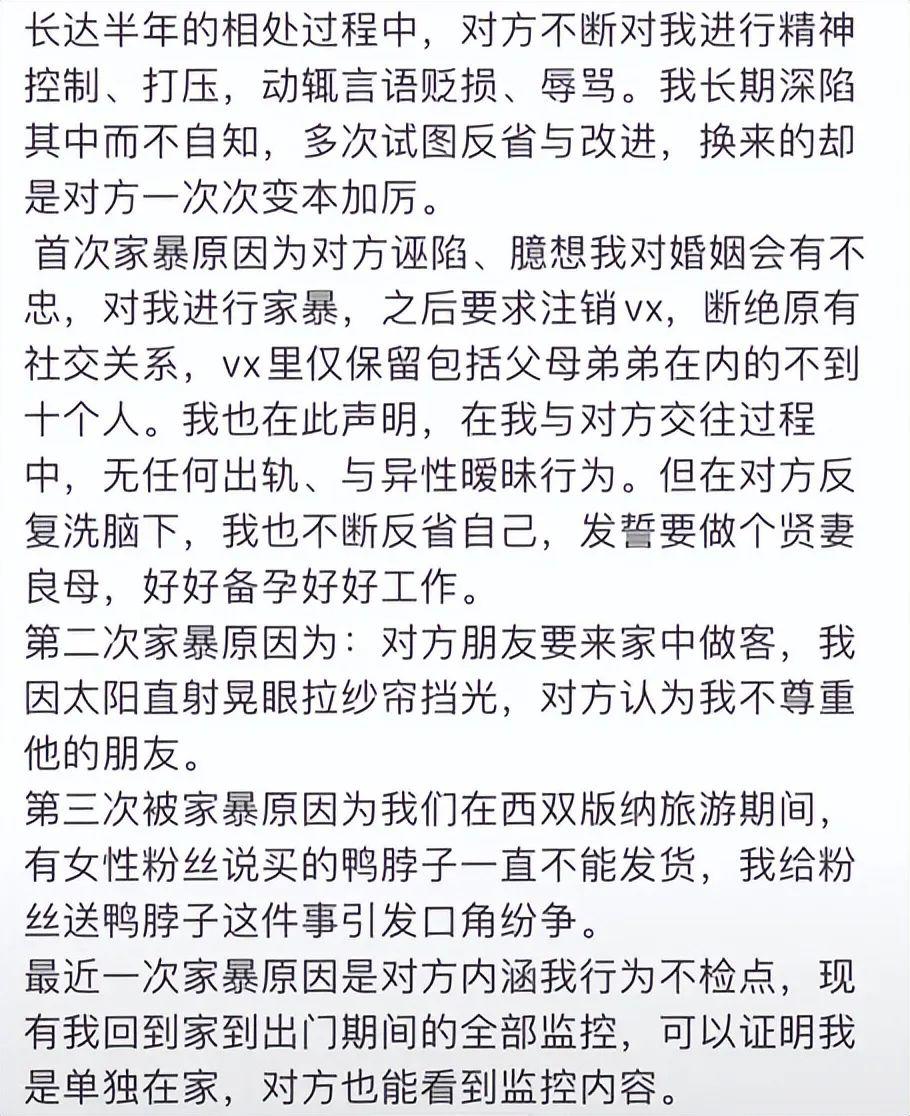 长达半年的相处过程中，对方不断对我进行精神控制、打压，动辄言语贬损、辱骂。我长期深陷其中而不自知，多次试图反省与改进，换来的却是对方一次次变本加厉。

首次家暴原因为对方诬陷、臆想我对婚姻会有不忠，对我进行家暴，之后要求注销vx，断绝原有社交关系，vx里仅保留包括父母弟弟在内的不到十个人。我也在此声明，在我与对方交往过程中，无任何出轨、与异性暧昧行为。但在对方反复洗脑下，我也不断反省自己，发誓要做个贤妻良母，好好备孕好好工作。

第二次家暴原因为：对方朋友要来家中做客，我因太阳直射晃眼拉纱帘挡光，对方认为我不尊重他的朋友。

第三次被家暴原因为我们在西双版纳旅游期间，有女性粉丝说买的鸭脖子一直不能发货，我给粉丝送鸭脖子这件事引发口角纷争。

最近一次家暴原因是对方内涵我行为不检点，现有我回到家到出门期间的全部监控，可以证明我是单独在家，对方也能看到监控内容。